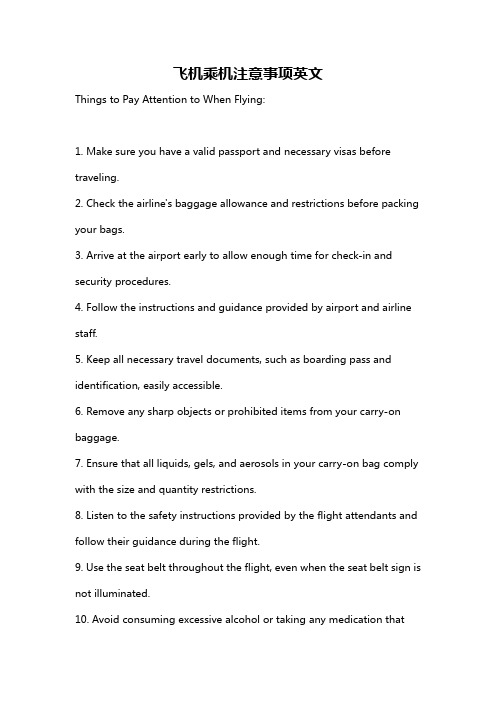 飞机乘机注意事项英文

Things to Pay Attention to When Flying:

1. Make sure you have a valid passport and necessary visas before traveling.

2. Check the airline's baggage allowance and restrictions before packing your bags.

3. Arrive at the airport early to allow enough time for check-in and security procedures.

4. Follow the instructions and guidance provided by airport and airline staff.

5. Keep all necessary travel documents, such as boarding pass and identification, easily accessible.

6. Remove any sharp objects or prohibited items from your carry-on baggage.

7. Ensure that all liquids, gels, and aerosols in your carry-on bag comply with the size and quantity restrictions.

8. Listen to the safety instructions provided by the flight attendants and follow their guidance during the flight.

9. Use the seat belt throughout the flight, even when the seat belt sign is not illuminated.

10. Avoid consuming excessive alcohol or taking any medication that